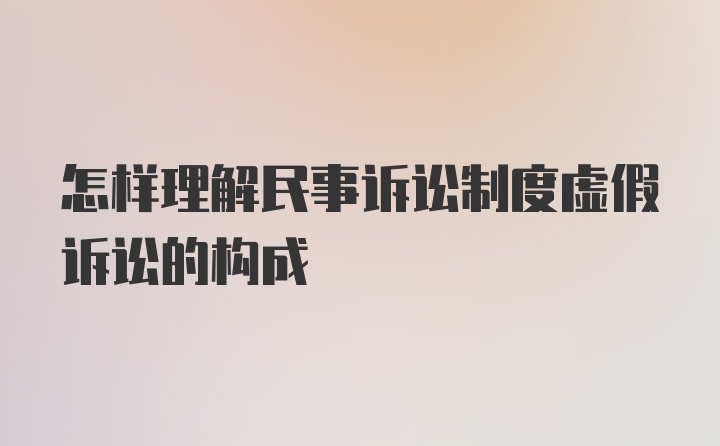 怎样理解民事诉讼制度虚假诉讼的构成